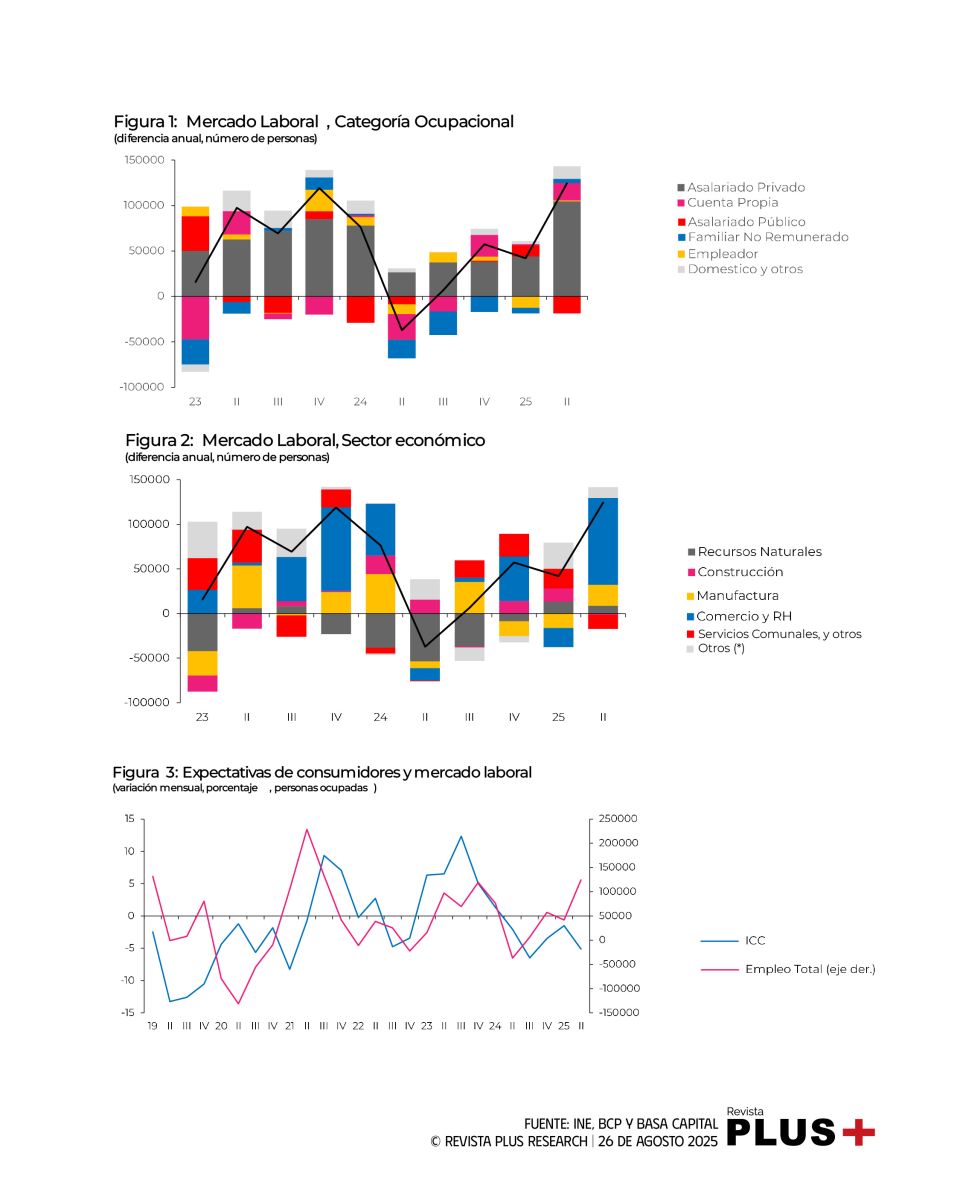 Figura 1: Mercado Laboral , Categoría Ocupacional
(diferencia anual, número de personas)

150000
100000
50000
0
-50000
-100000

23 II III IV 24 II III IV 25 II

Asalariado Privado
Cuenta Propia
Asalariado Público
Familiar No Remunerado
Empleador
Domestico y otros

Figura 2: Mercado Laboral, Sector económico
(diferencia anual, número de personas)

150000
100000
50000
0
-50000
-100000

23 II III IV 24 II III IV 25 II

Recursos Naturales
Construcción
Manufactura
Comercio y RH
Servicios Comunales, y otros
Otros (*)

Figura 3: Expectativas de consumidores y mercado laboral
(variación mensual, porcentaje , personas ocupadas )

15
10
5
0
-5
-10
-15

250000
200000
150000
100000
50000
0
-50000
-100000
-150000

19 II III IV 20 II III IV 21 II III IV 22 II III IV 23 II III IV 24 II III IV 25 II

ICC
Empleo Total (eje der.)

FUENTE: INE, BCP Y BASA CAPITAL
© REVISTA PLUS RESEARCH | 26 DE AGOSTO 2025

Revista
PLUS+